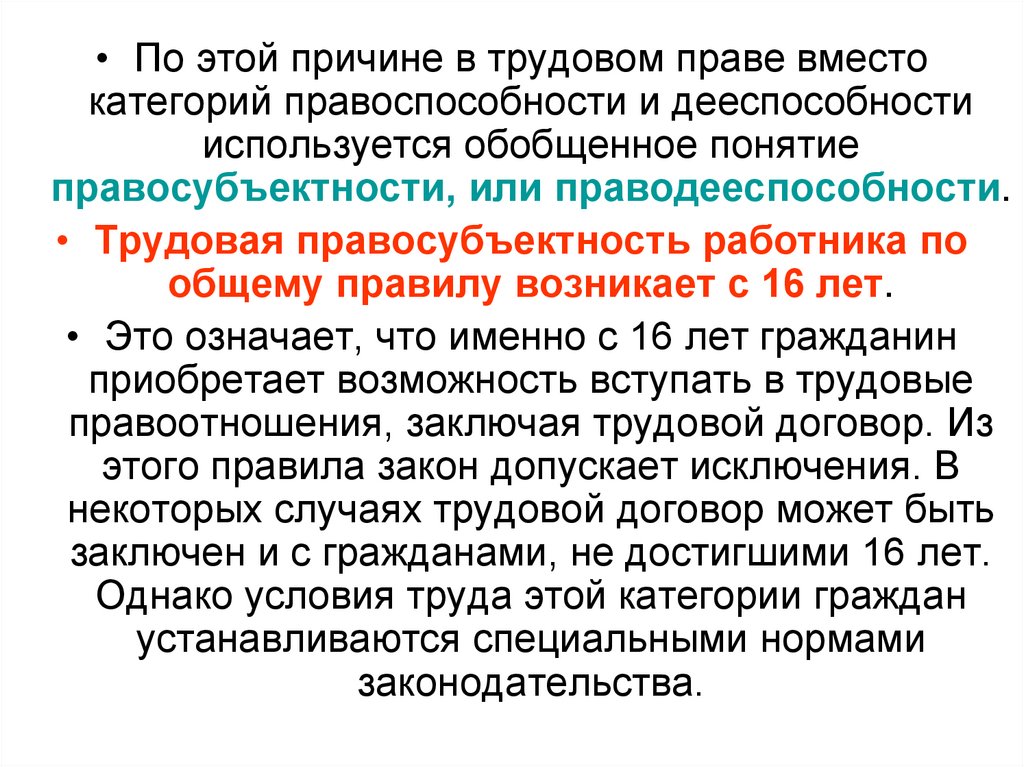 • По этой причине в трудовом праве вместо категорий правоспособности и дееспособности используется обобщенное понятие правосубъектности, или праводееспособности.

• Трудовая правосубъектность работника по общему правилу возникает с 16 лет.

• Это означает, что именно с 16 лет гражданин приобретает возможность вступать в трудовые правоотношения, заключая трудовой договор. Из этого правила закон допускает исключения. В некоторых случаях трудовой договор может быть заключен и с гражданами, не достигшими 16 лет. Однако условия труда этой категории граждан устанавливаются специальными нормами законодательства.